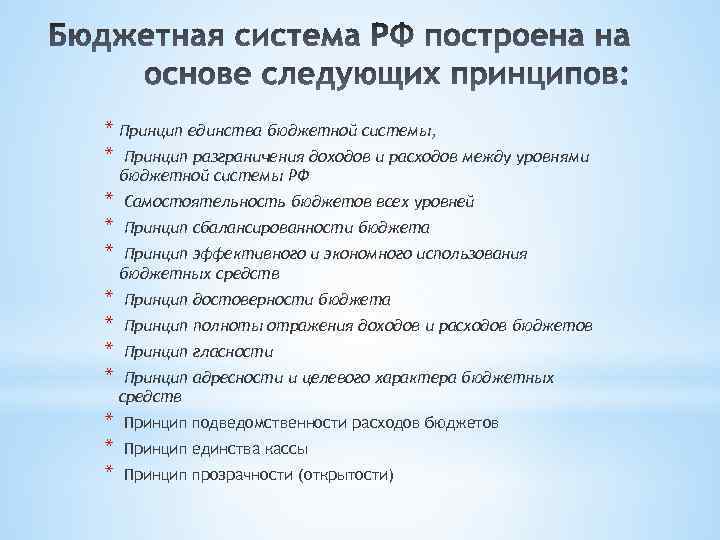 Бюджетная система РФ построена на основе следующих принципов:

* Принцип единства бюджетной системы,
* Принцип разграничения доходов и расходов между уровнями бюджетной системы РФ
* Самостоятельность бюджетов всех уровней
* Принцип сбалансированности бюджета
* Принцип эффективного и экономного использования бюджетных средств
* Принцип достоверности бюджета
* Принцип полноты отражения доходов и расходов бюджетов
* Принцип гласности
* Принцип адресности и целевого характера бюджетных средств
* Принцип подведомственности расходов бюджетов
* Принцип единства кассы
* Принцип прозрачности (открытости)